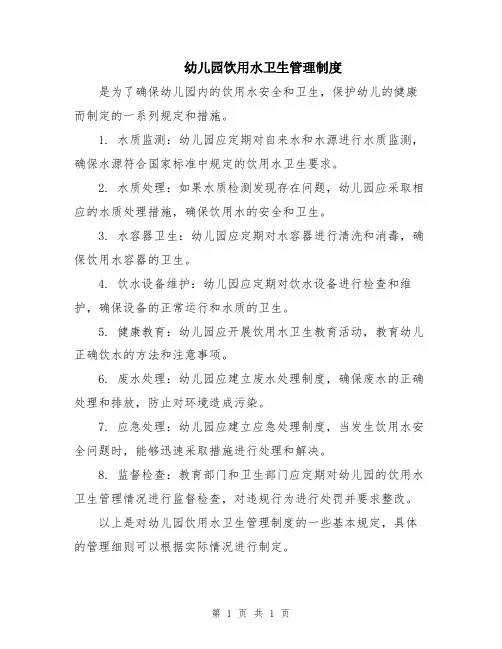 幼儿园饮用水卫生管理制度

是为了确保幼儿园内的饮用水安全和卫生，保护幼儿的健康而制定的一系列规定和措施。

1. 水质监测：幼儿园应定期对自来水和水源进行水质监测，确保水源符合国家标准中规定的饮用水卫生要求。

2. 水质处理：如果水质检测发现存在问题，幼儿园应采取相应的水质处理措施，确保饮用水的安全和卫生。

3. 水容器卫生：幼儿园应定期对水容器进行清洗和消毒，确保饮用水容器的卫生。

4. 饮水设备维护：幼儿园应定期对饮水设备进行检查和维护，确保设备的正常运行和水质的卫生。

5. 健康教育：幼儿园应开展饮用水卫生教育活动，教育幼儿正确饮水的方法和注意事项。

6. 废水处理：幼儿园应建立废水处理制度，确保废水的正确处理和排放，防止对环境造成污染。

7. 应急处理：幼儿园应建立应急处理制度，当发生饮用水安全问题时，能够迅速采取措施进行处理和解决。

8. 监督检查：教育部门和卫生部门应定期对幼儿园的饮用水卫生管理情况进行监督检查，对违规行为进行处罚并要求整改。

以上是对幼儿园饮用水卫生管理制度的一些基本规定，具体的管理细则可以根据实际情况进行制定。

第 1 页 共 1 页